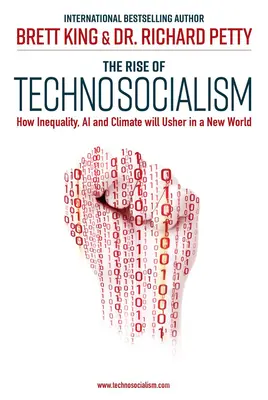 INTERNATIONAL BESTSELLING AUTHOR
BRETT KING & DR. RICHARD PETTY

THE RISE OF
TECHNOSOCIALISM
How Inequality, AI and Climate will Usher in a New World

www.technosocialism.com